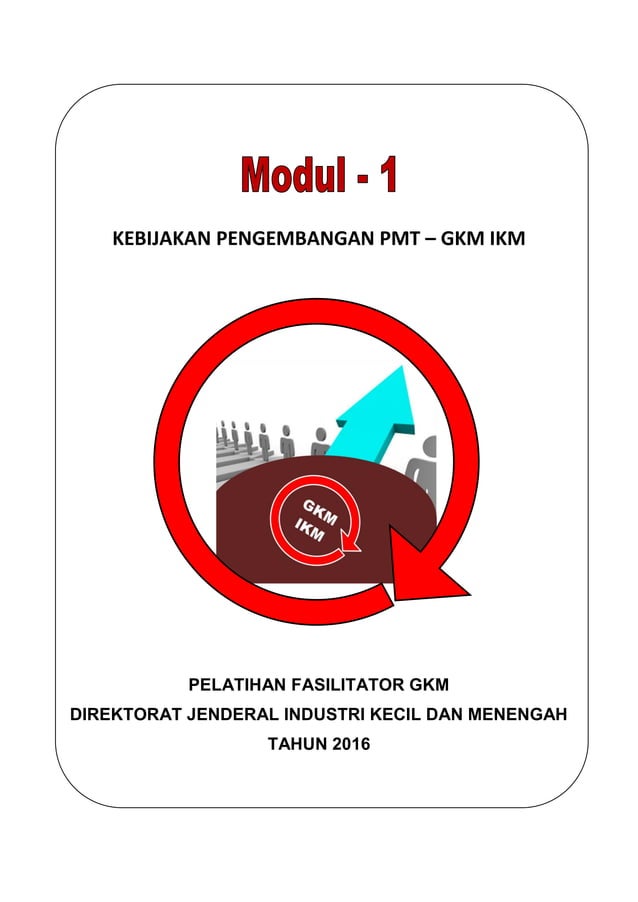 Modul - 1

KEBIJAKAN PENGEMBANGAN PMT – GKM IKM

GKM
IKM

PELATIHAN FASILITATOR GKM
DIREKTORAT JENDERAL INDUSTRI KECIL DAN MENENGAH
TAHUN 2016